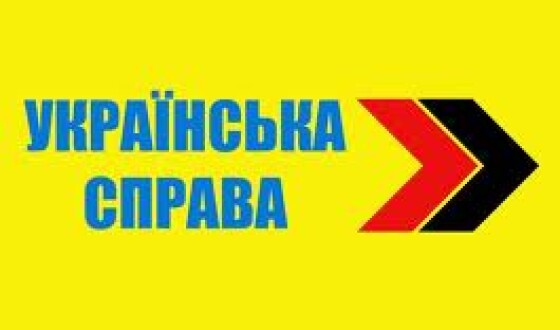 УКРАЇНСЬКА
СПРАВА